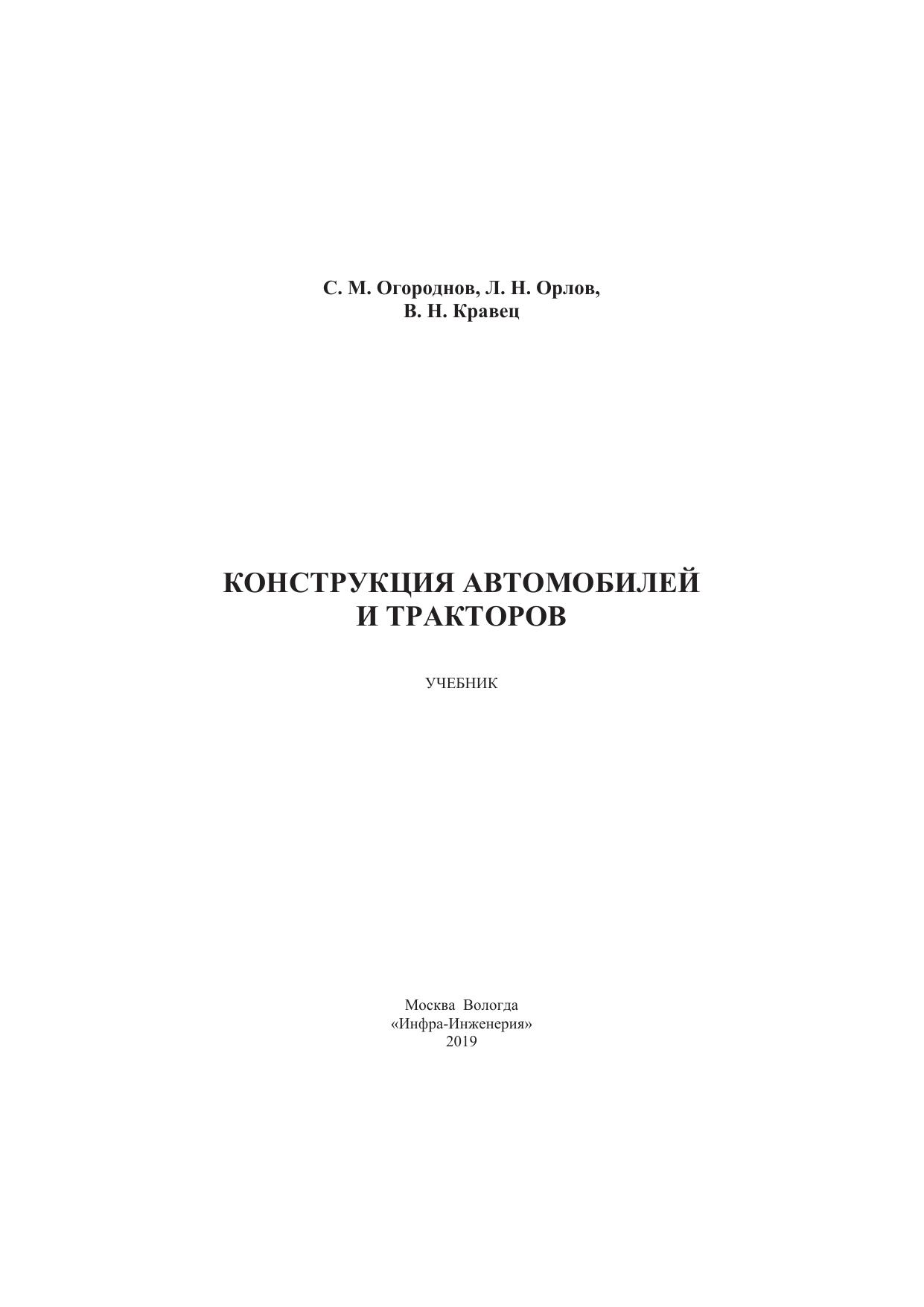 С. М. Огороднов, Л. Н. Орлов,
В. Н. Кравец

КОНСТРУКЦИЯ АВТОМОБИЛЕЙ
И ТРАКТОРОВ

УЧЕБНИК

Москва Вологда
«Инфра-Инженерия»
2019